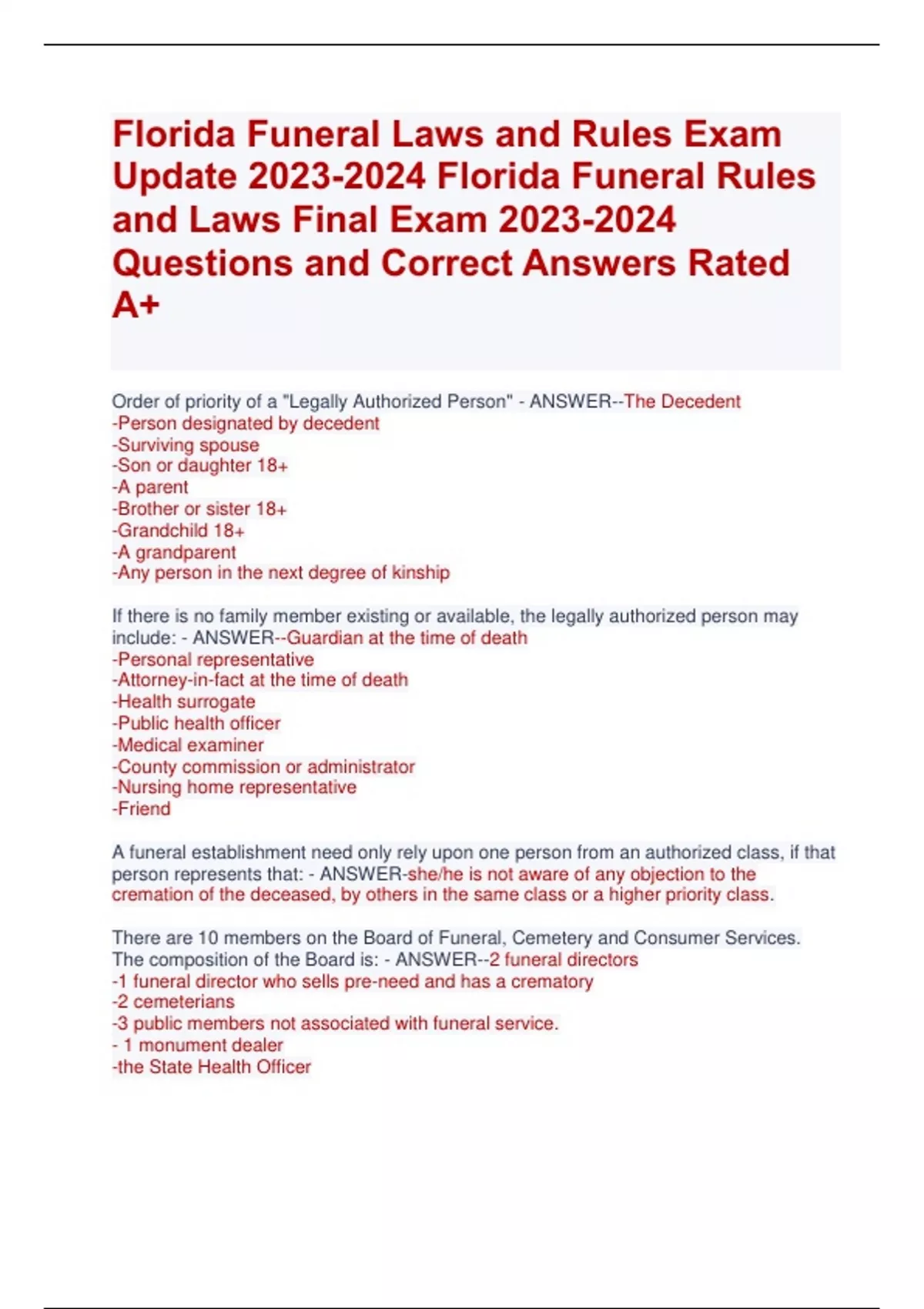 Florida Funeral Laws and Rules Exam Update 2023-2024 Florida Funeral Rules and Laws Final Exam 2023-2024 Questions and Correct Answers Rated A+

Order of priority of a "Legally Authorized Person" - ANSWER--The Decedent
-Person designated by decedent
-Surviving spouse
-Son or daughter 18+
-A parent
-Brother or sister 18+
-Grandchild 18+
-A grandparent
-Any person in the next degree of kinship

If there is no family member existing or available, the legally authorized person may include: - ANSWER--Guardian at the time of death
-Personal representative
-Attorney-in-fact at the time of death
-Health surrogate
-Public health officer
-Medical examiner
-County commission or administrator
-Nursing home representative
-Friend

A funeral establishment need only rely upon one person from an authorized class, if that person represents that: - ANSWER-she/he is not aware of any objection to the cremation of the deceased, by others in the same class or a higher priority class.

There are 10 members on the Board of Funeral, Cemetery and Consumer Services. The composition of the Board is: - ANSWER--2 funeral directors
-1 funeral director who sells pre-need and has a crematory
-2 cemeterians
-3 public members not associated with funeral service.
- 1 monument dealer
-the State Health Officer